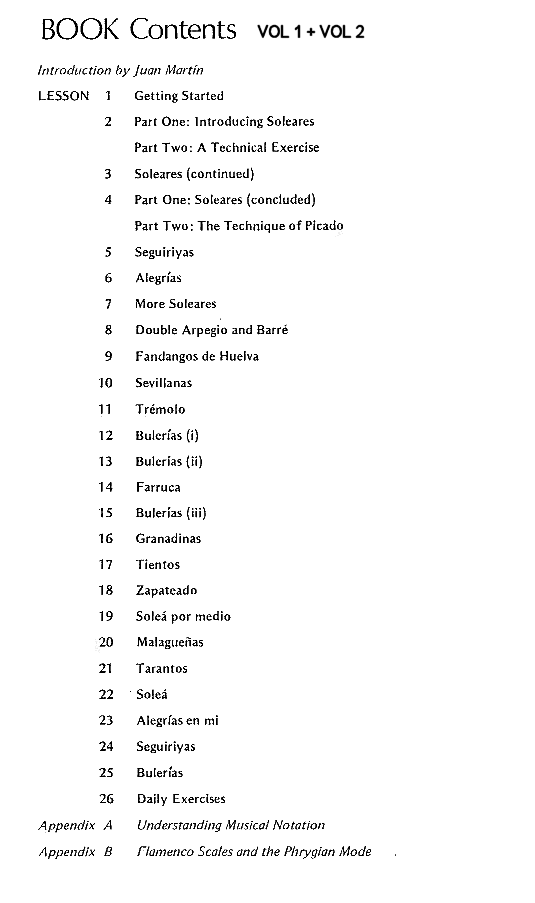 BOOK Contents VOL 1 + VOL 2

Introduction by Juan Martín

LESSON 1 Getting Started

2 Part One: Introducing Soleares

Part Two: A Technical Exercise

3 Soleares (continued)

4 Part One: Soleares (concluded)

Part Two: The Technique of Picado

5 Seguiriyas

6 Alegrías

7 More Soleares

8 Double Arpegio and Barré

9 Fandangos de Huelva

10 Sevillanas

11 Trémolo

12 Bulerías (i)

13 Bulerías (ii)

14 Farruca

15 Bulerías (iii)

16 Granadinas

17 Tientos

18 Zapateado

19 Soleá por medio

20 Malagueñas

21 Tarantos

22 Soleá

23 Alegrías en mi

24 Seguiriyas

25 Bulerías

26 Daily Exercises

Appendix A Understanding Musical Notation

Appendix B Flamenco Scales and the Phrygian Mode